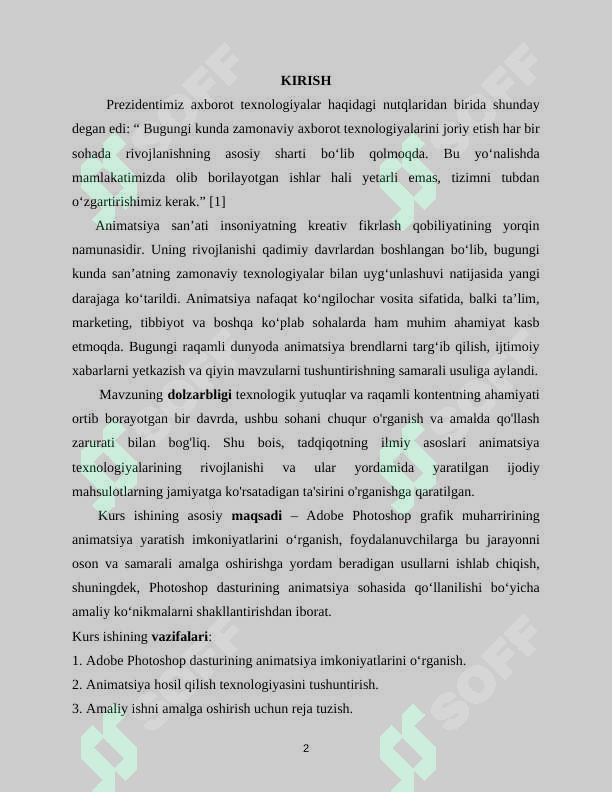 KIRISH

Prezidentimiz axborot texnologiyalar haqidagi nutqlaridan birida shunday degan edi: " Bugungi kunda zamonaviy axborot texnologiyalarini joriy etish har bir sohada rivojlanishning asosiy sharti bo'lib qolmoqda. Bu yo'nalishda mamlakatimizda olib borilayotgan ishlar hali yetarli emas, tizimni tubdan o'zgartirishimiz kerak." [1]

Animatsiya san'ati insoniyatning kreativ fikrlash qobiliyatining yorqin namunasidir. Uning rivojlanishi qadimiy davrlardan boshlangan bo'lib, bugungi kunda san'atning zamonaviy texnologiyalar bilan uyg'unlashuvi natijasida yangi darajaga ko'tarildi. Animatsiya nafaqat ko'ngilochar vosita sifatida, balki ta'lim, marketing, tibbiyot va boshqa ko'plab sohalarda ham muhim ahamiyat kasb etmoqda. Bugungi raqamli dunyoda animatsiya brendlarni targ'ib qilish, ijtimoiy xabarlarni yetkazish va qiyin mavzularni tushuntirishning samarali usuliga aylandi.

Mavzuning dolzarbligi texnologik yutuqlar va raqamli kontentning ahamiyati ortib borayotgan bir davrda, ushbu sohani chuqur o'rganish va amalda qo'llash zarurati bilan bog'liq. Shu bois, tadqiqotning ilmiy asoslari animatsiya texnologiyalarining rivojlanishi va ular yordamida yaratilgan ijodiy mahsulotlarning jamiyatga ko'rsatadigan ta'sirini o'rganishga qaratilgan.

Kurs ishining asosiy maqsadi – Adobe Photoshop grafik muharririning animatsiya yaratish imkoniyatlarini o'rganish, foydalanuvchilarga bu jarayonni oson va samarali amalga oshirishga yordam beradigan usullarni ishlab chiqish, shuningdek, Photoshop dasturining animatsiya sohasida qo'llanilishi bo'yicha amaliy ko'nikmalarni shakllantirishdan iborat.

Kurs ishining vazifalari:

1. Adobe Photoshop dasturining animatsiya imkoniyatlarini o'rganish.

2. Animatsiya hosil qilish texnologiyasini tushuntirish.

3. Amaliy ishni amalga oshirish uchun reja tuzish.

2

SOFF